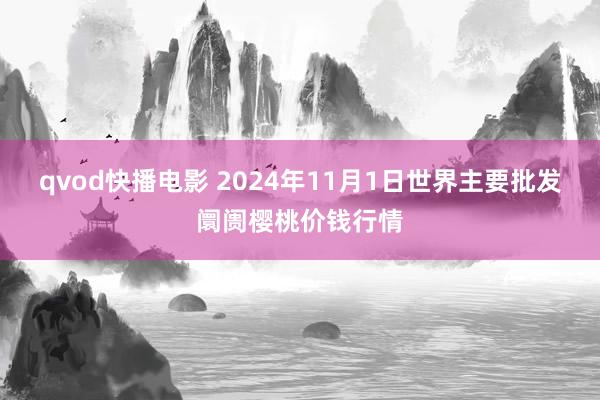 qvod快播电影 2024年11月1日世界主要批发阛阓樱桃价钱行情